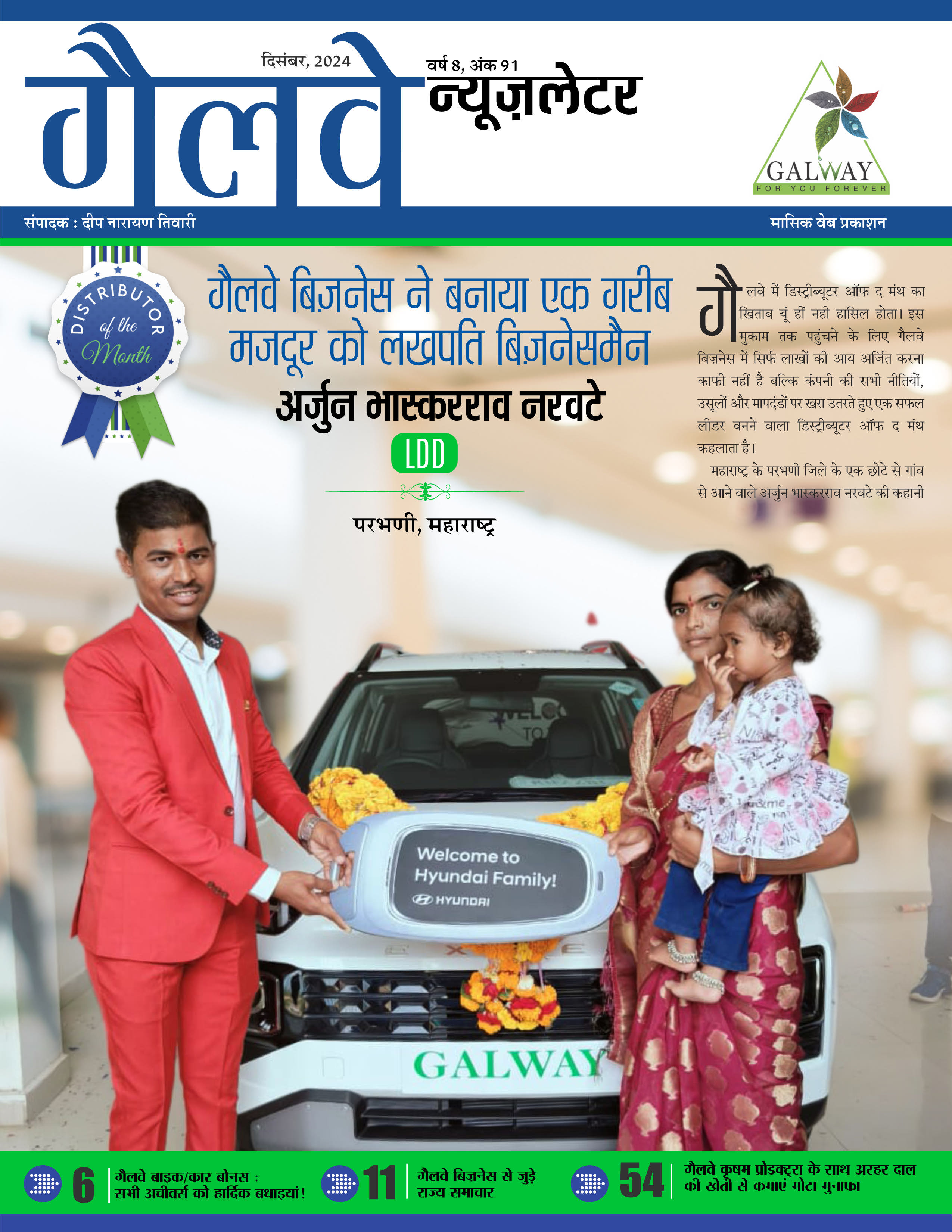 गैलवे

दिसंबर, 2024

वर्ष 8, अंक 91

न्यूज़लेटर

GALWAY
FOR YOU FOREVER

संपादक : दीप नारायण तिवारी

मासिक वेब प्रकाशन

DISTRIBUTOR of the Month

गैलवे बिज़नेस ने बनाया एक गरीब मजदूर को लखपति बिज़नेसमैन

अर्जुन भास्करराव नरवटे

LDD

परभणी, महाराष्ट्र

गैलवे में डिस्ट्रीब्यूटर ऑफ द मंथ का खिताब यूं हीं नही हासिल होता। इस मुकाम तक पहुंचने के लिए गैलवे बिज़नेस में सिर्फ लाखों की आय अर्जित करना काफी नहीं है बल्कि कंपनी की सभी नीतियों, उसूलों और मापदंडों पर खरा उतरते हुए एक सफल लीडर बनने वाला डिस्ट्रीब्यूटर ऑफ द मंथ कहलाता है।

महाराष्ट्र के परभणी जिले के एक छोटे से गांव से आने वाले अर्जुन भास्करराव नरवटे की कहानी

Welcome to Hyundai Family!

HYUNDAI

GALWAY

6 गैलवे बाइक/कार बोनस : सभी अचीवर्स को हार्दिक बधाइयां!

11 गैलवे बिज़नेस से जुड़े राज्य समाचार

54 गैलवे कृषम प्रोडक्ट्स के साथ अरहर दाल की खेती से कमाएं मोटा मुनाफा